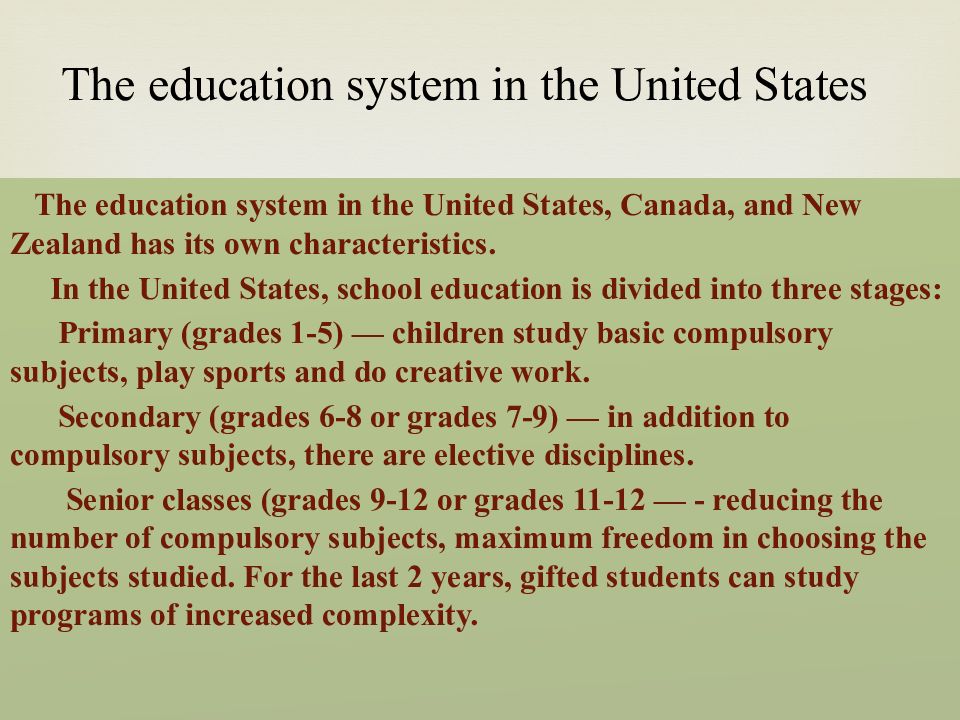 The education system in the United States

The education system in the United States, Canada, and New Zealand has its own characteristics.

In the United States, school education is divided into three stages:

Primary (grades 1-5) — children study basic compulsory subjects, play sports and do creative work.

Secondary (grades 6-8 or grades 7-9) — in addition to compulsory subjects, there are elective disciplines.

Senior classes (grades 9-12 or grades 11-12 — - reducing the number of compulsory subjects, maximum freedom in choosing the subjects studied. For the last 2 years, gifted students can study programs of increased complexity.